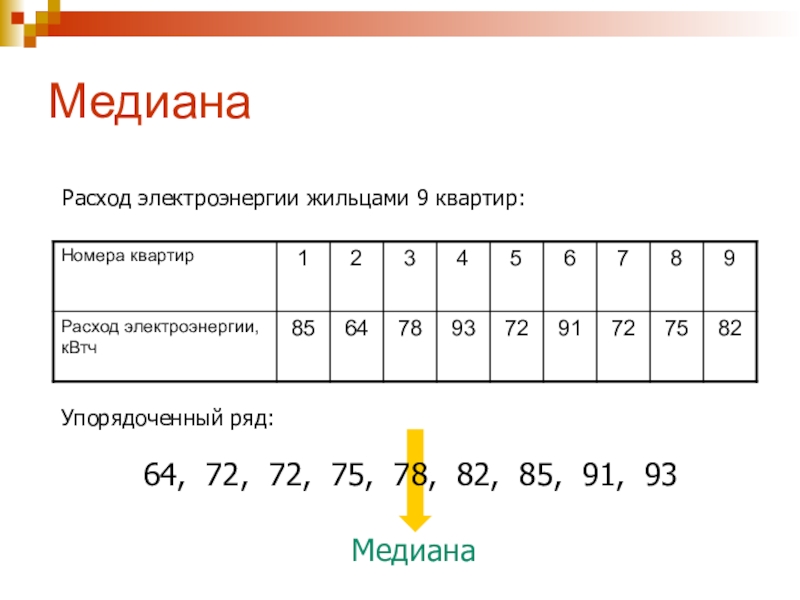 Медиана

Расход электроэнергии жильцами 9 квартир:

| Номера квартир | 1 | 2 | 3 | 4 | 5 | 6 | 7 | 8 | 9 |
|---|---|---|---|---|---|---|---|---|---|
| Расход электроэнергии, кВтч | 85 | 64 | 78 | 93 | 72 | 91 | 72 | 75 | 82 |

Упорядоченный ряд:

64, 72, 72, 75, 78, 82, 85, 91, 93

Медиана